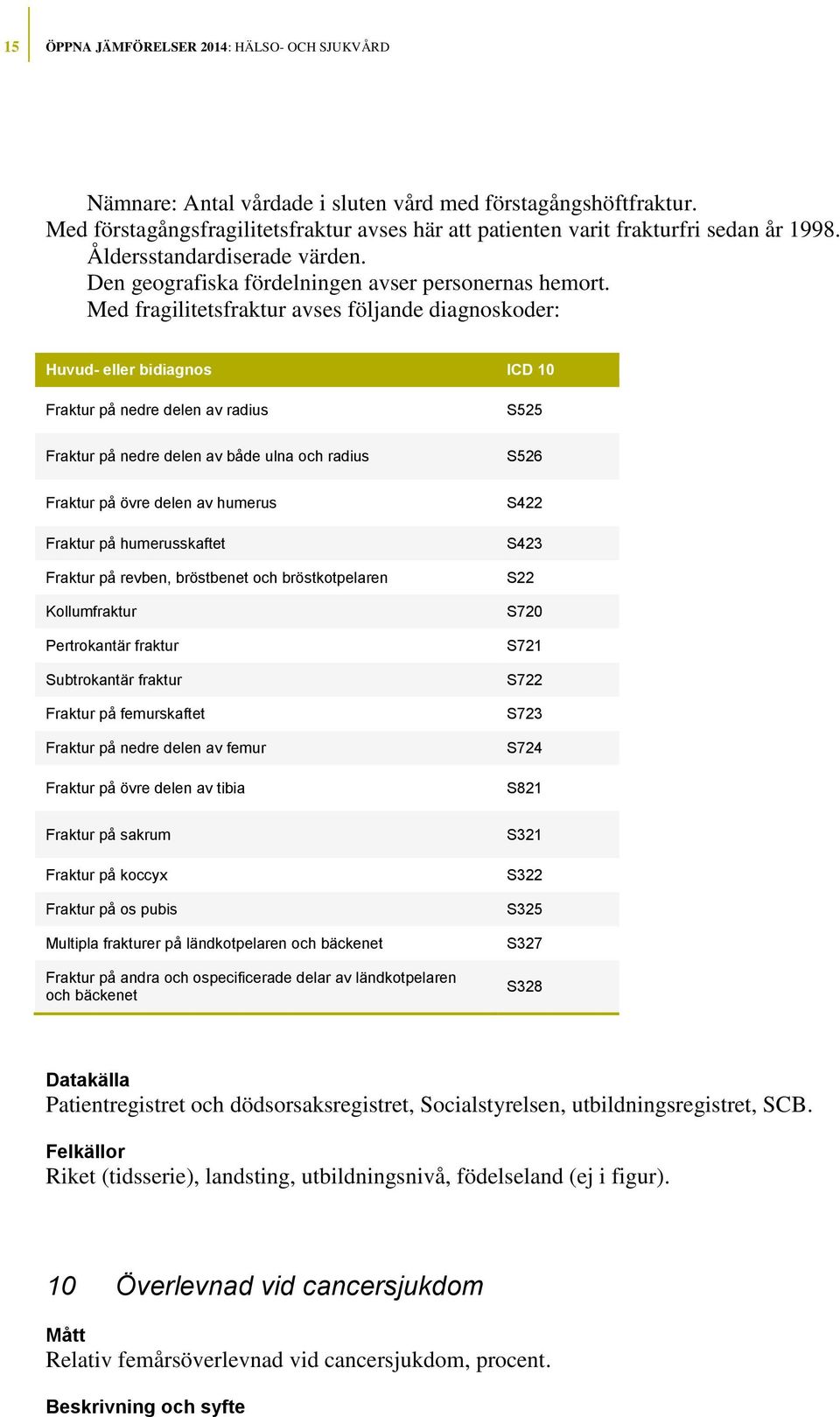 15 ÖPPNA JÄMFÖRELSER 2014: HÄLSO- OCH SJUKVÅRD

Nämnare: Antal vårdade i sluten vård med förstagångshöftfraktur.
Med förstagångsfragilitetsfraktur avses här att patienten varit frakturfri sedan år 1998.
Åldersstandardiserade värden.
Den geografiska fördelningen avser personernas hemort.
Med fragilitetsfraktur avses följande diagnoskoder:

| Huvud- eller bidiagnos | ICD 10 |
|---|---|
| Fraktur på nedre delen av radius | S525 |
| Fraktur på nedre delen av både ulna och radius | S526 |
| Fraktur på övre delen av humerus | S422 |
| Fraktur på humerusskaftet | S423 |
| Fraktur på revben, bröstbenet och bröstkotpelaren | S22 |
| Kollumfraktur | S720 |
| Pertrokantär fraktur | S721 |
| Subtrokantär fraktur | S722 |
| Fraktur på femurskaftet | S723 |
| Fraktur på nedre delen av femur | S724 |
| Fraktur på övre delen av tibia | S821 |
| Fraktur på sakrum | S321 |
| Fraktur på koccyx | S322 |
| Fraktur på os pubis | S325 |
| Multipla frakturer på ländkotpelaren och bäckenet | S327 |
| Fraktur på andra och ospecificerade delar av ländkotpelaren och bäckenet | S328 |

Datakälla
Patientregistret och dödsorsaksregistret, Socialstyrelsen, utbildningsregistret, SCB.

Felkällor
Riket (tidsserie), landsting, utbildningsnivå, födelseland (ej i figur).

10 Överlevnad vid cancersjukdom

Mått
Relativ femårsöverlevnad vid cancersjukdom, procent.

Beskrivning och syfte